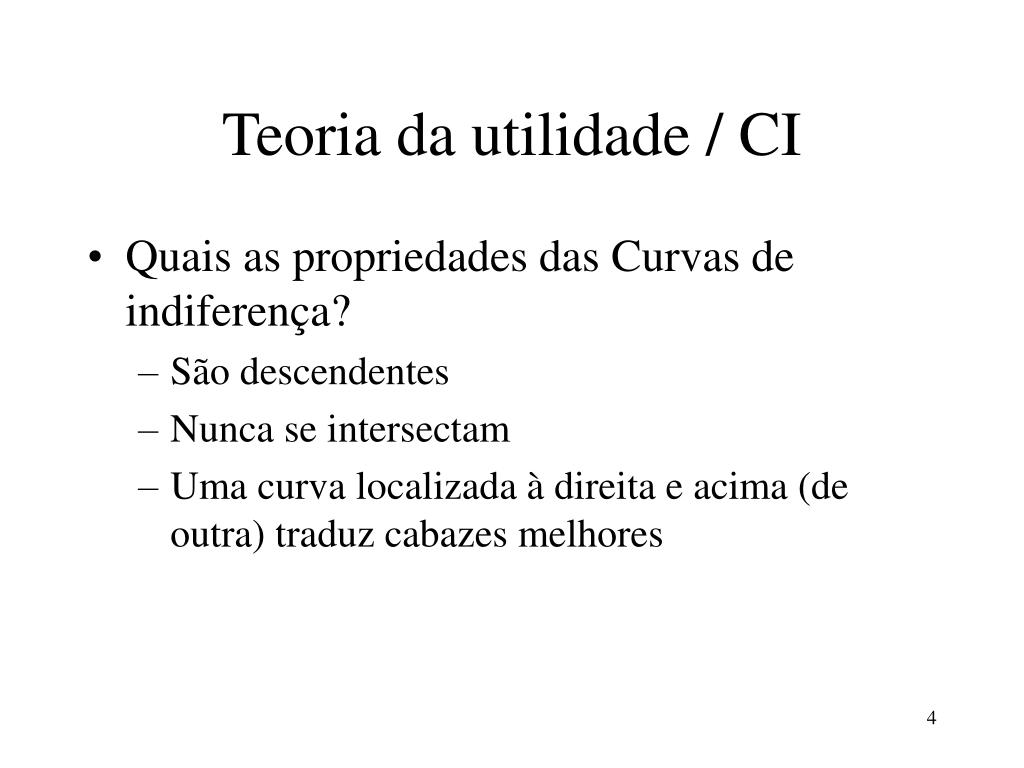 Teoria da utilidade / CI

• Quais as propriedades das Curvas de indiferença?
  – São descendentes
  – Nunca se intersectam
  – Uma curva localizada à direita e acima (de outra) traduz cabazes melhores

4